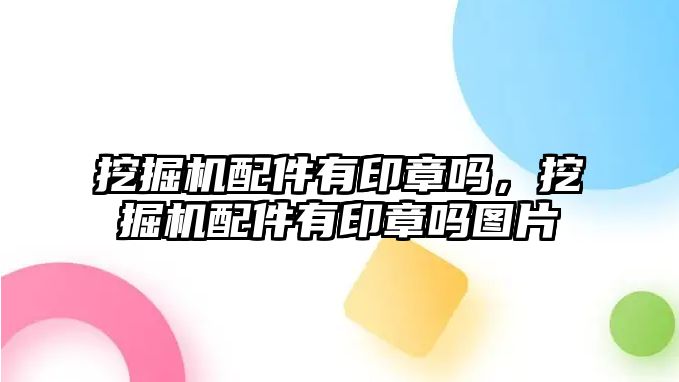 挖掘机配件有印章吗，挖掘机配件有印章吗图片